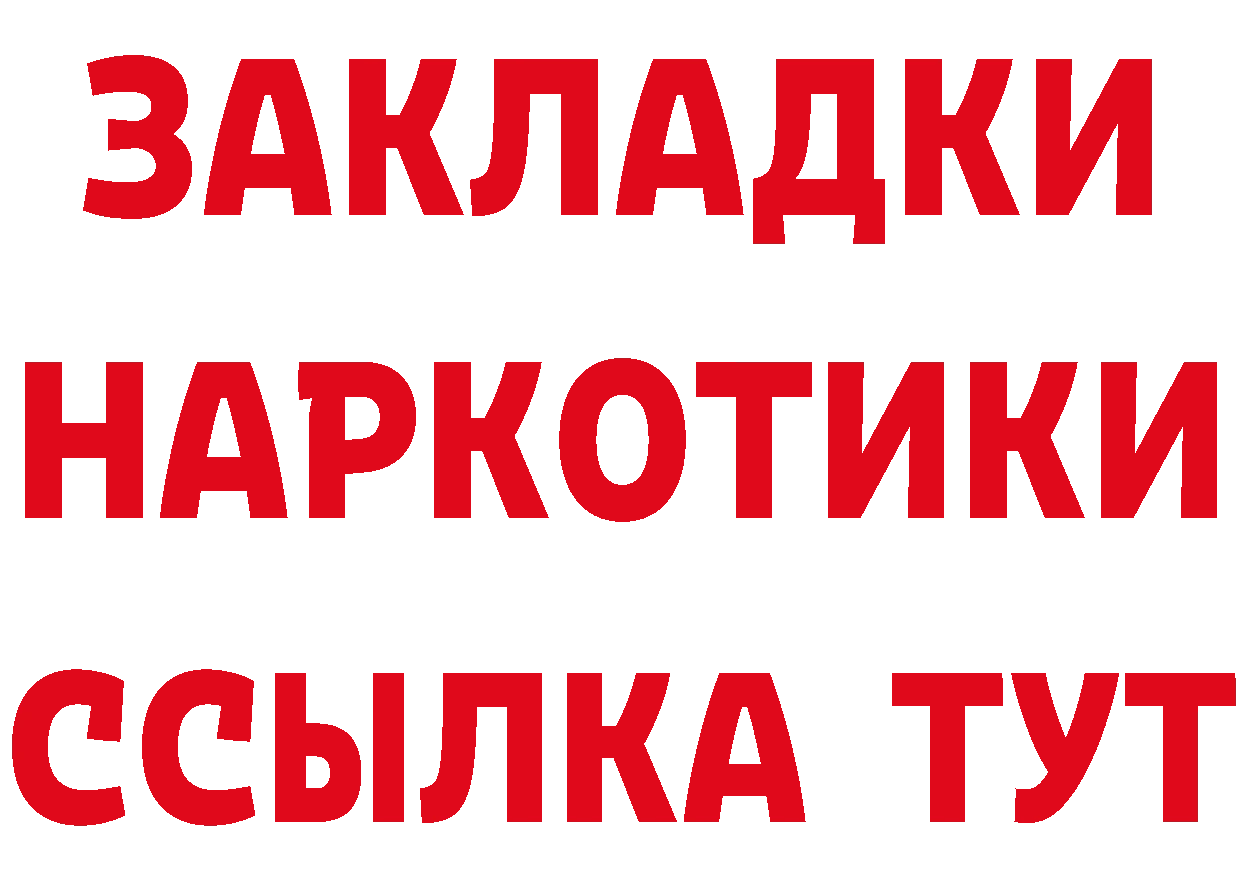 ЗАКЛАДКИ
НАРКОТИКИ
ССЫЛКА ТУТ